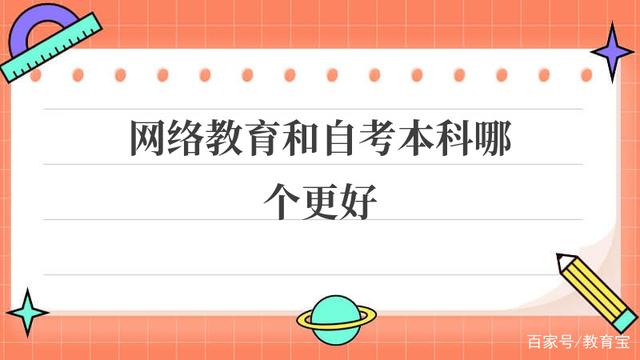 网络教育和自考本科哪个更好

百家号/教育宝